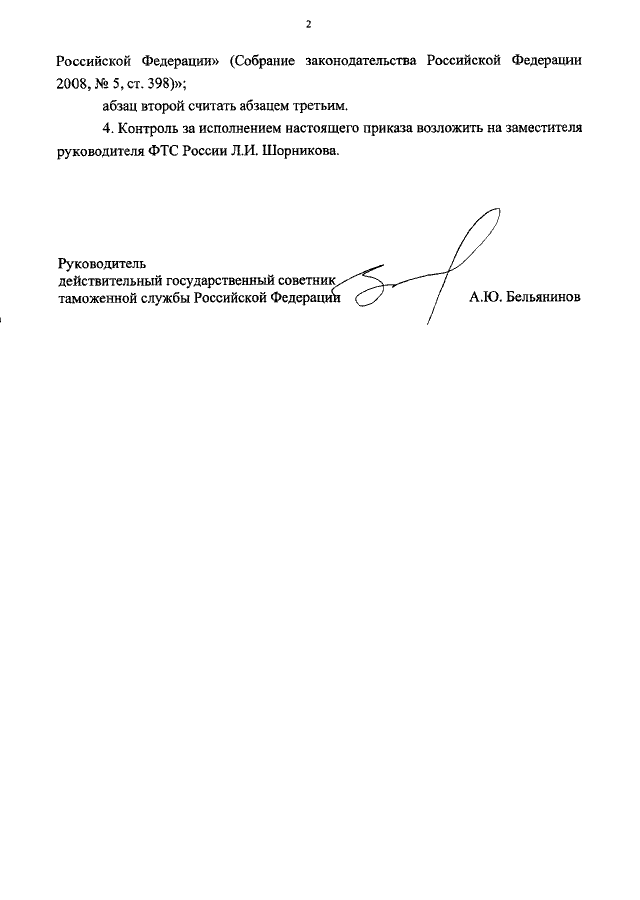 2

Российской Федерации» (Собрание законодательства Российской Федерации 2008, № 5, ст. 398)»;

абзац второй считать абзацем третьим.

4. Контроль за исполнением настоящего приказа возложить на заместителя руководителя ФТС России Л.И. Шорникова.

Руководитель
действительный государственный советник
таможенной службы Российской Федерации А.Ю. Бельянинов